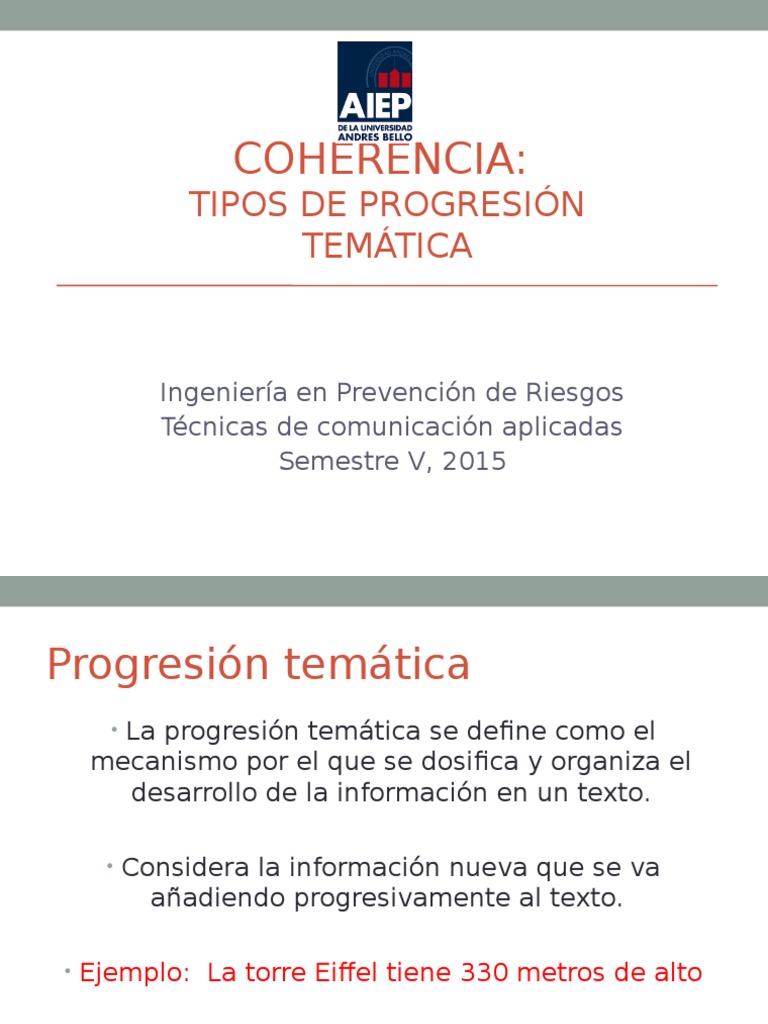 AIEP
DE LA UNIVERSIDAD ANDRES BELLO

COHERENCIA:
TIPOS DE PROGRESIÓN TEMÁTICA

Ingeniería en Prevención de Riesgos
Técnicas de comunicación aplicadas
Semestre V, 2015

Progresión temática

• La progresión temática se define como el mecanismo por el que se dosifica y organiza el desarrollo de la información en un texto.

• Considera la información nueva que se va añadiendo progresivamente al texto.

• Ejemplo: La torre Eiffel tiene 330 metros de alto